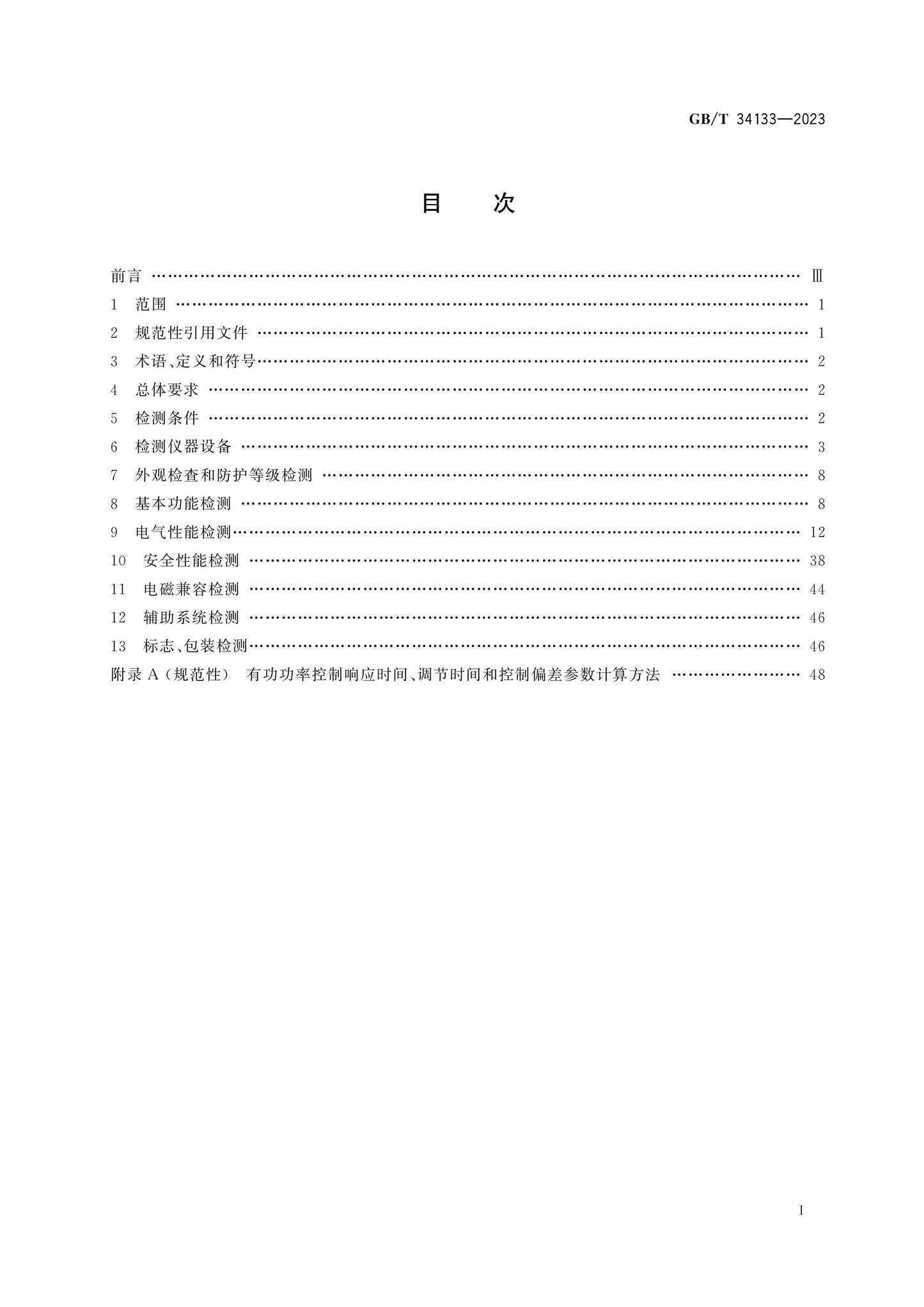 GB/T 34133—2023

目 次

前言 Ⅲ
1 范围 1
2 规范性引用文件 1
3 术语、定义和符号 2
4 总体要求 2
5 检测条件 2
6 检测仪器设备 3
7 外观检查和防护等级检测 8
8 基本功能检测 8
9 电气性能检测 12
10 安全性能检测 38
11 电磁兼容检测 44
12 辅助系统检测 46
13 标志、包装检测 46
附录A(规范性) 有功功率控制响应时间、调节时间和控制偏差参数计算方法 48

I